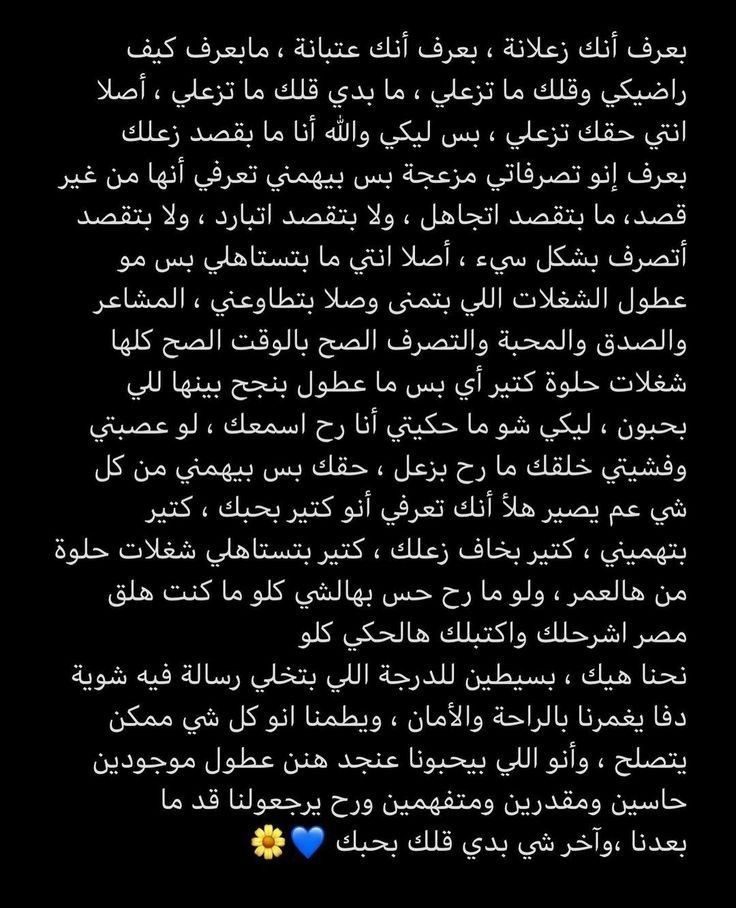 بعرف أنك زعلانة ، بعرف أنك عتبانة ، مابعرف كيف راضيكي وقلك ما تزعلي ، ما بدي قلك ما تزعلي ، أصلا انتي حقك تزعلي ، بس ليكي والله أنا ما بقصد زعلك بعرف إنو تصرفاتي مزعجة بس بيهمني تعرفي أنها من غير قصد، ما بتقصد اتجاهل ، ولا بتقصد اتبارد ، ولا بتقصد أتصرف بشكل سيء ، أصلا انتي ما بتستاهلي بس مو عطول الشغلات اللي بتمنى وصلا بتطاوعني ، المشاعر والصدق والمحبة والتصرف الصح بالوقت الصح كلها شغلات حلوة كتير أي بس ما عطول بنجح بينها للي بحبون ، ليكي شو ما حكيتي أنا رح اسمعك ، لو عصبتي وفشيتي خلقك ما رح بزعل ، حقك بس بيهمني من كل شي عم يصير هلأ أنك تعرفي أنو كتير بحبك ، كتير بتهميني ، كتير بخاف زعلك ، كتير بتستاهلي شغلات حلوة من هالعمر ، ولو ما رح حس بهالشي كلو ما كنت هلق مصر اشرحلك واكتبلك هالحكي كلو
نحنا هيك ، بسيطين للدرجة اللي بتخلي رسالة فيه شوية دفا يغمرنا بالراحة والأمان ، ويطمنا انو كل شي ممكن يتصلح ، وأنو اللي بيحبونا عنجد هنن عطول موجودين حاسين ومقدرين ومتفهمين ورح يرجعولنا قد ما بعدنا ،وآخر شي بدي قلك بحبك 💙🌼